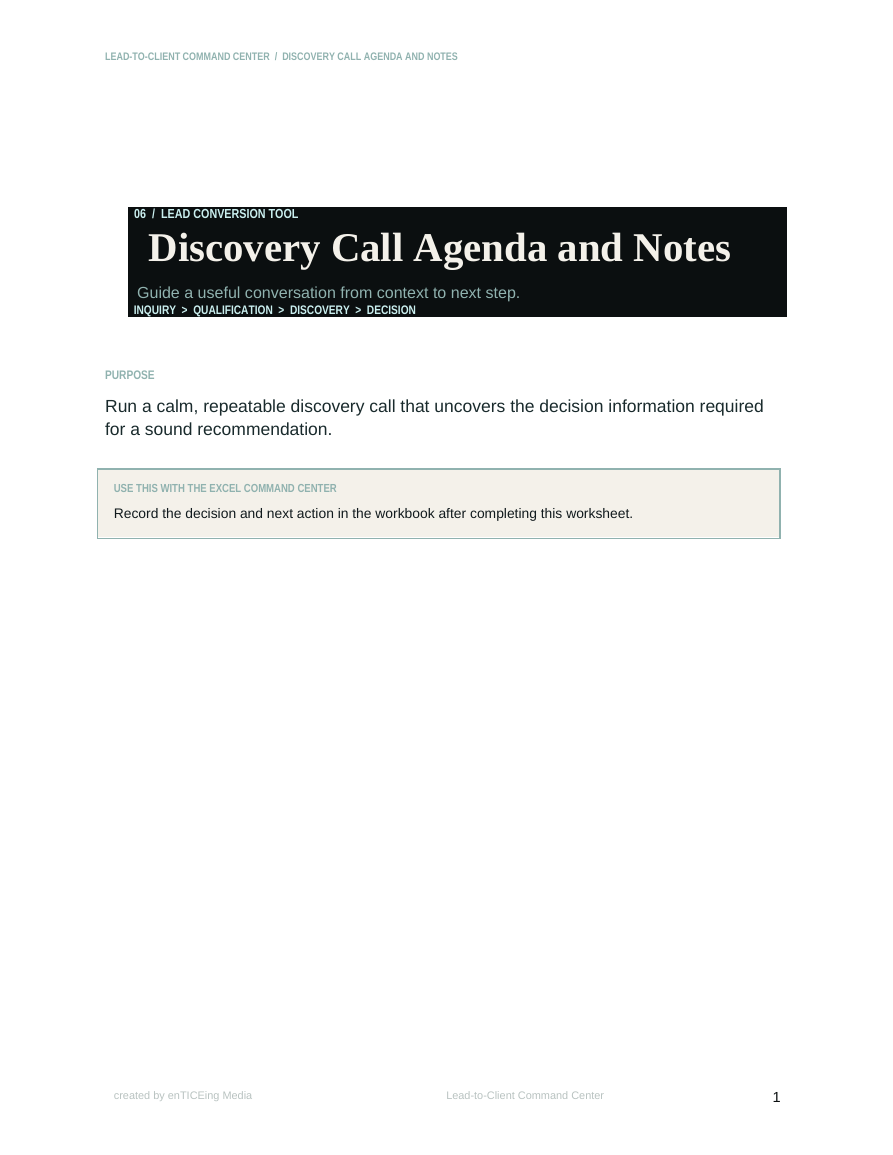 LEAD-TO-CLIENT COMMAND CENTER / DISCOVERY CALL AGENDA AND NOTES

06 / LEAD CONVERSION TOOL

Discovery Call Agenda and Notes

Guide a useful conversation from context to next step.

INQUIRY > QUALIFICATION > DISCOVERY > DECISION

PURPOSE

Run a calm, repeatable discovery call that uncovers the decision information required for a sound recommendation.

USE THIS WITH THE EXCEL COMMAND CENTER

Record the decision and next action in the workbook after completing this worksheet.

created by enTICEing Media

Lead-to-Client Command Center

1